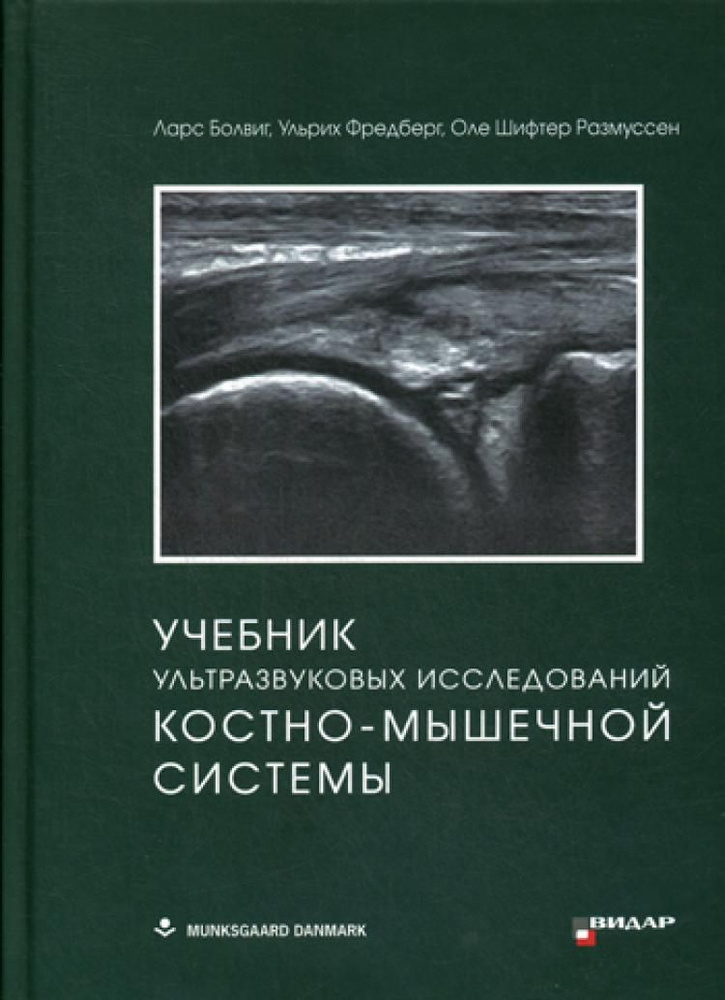 Ларс Болвиг, Ульрих Фредберг, Оле Шифтер Размуссен

УЧЕБНИК
УЛЬТРАЗВУКОВЫХ ИССЛЕДОВАНИЙ
КОСТНО-МЫШЕЧНОЙ
СИСТЕМЫ

MUNKSGAARD DANMARK

ВИДАР